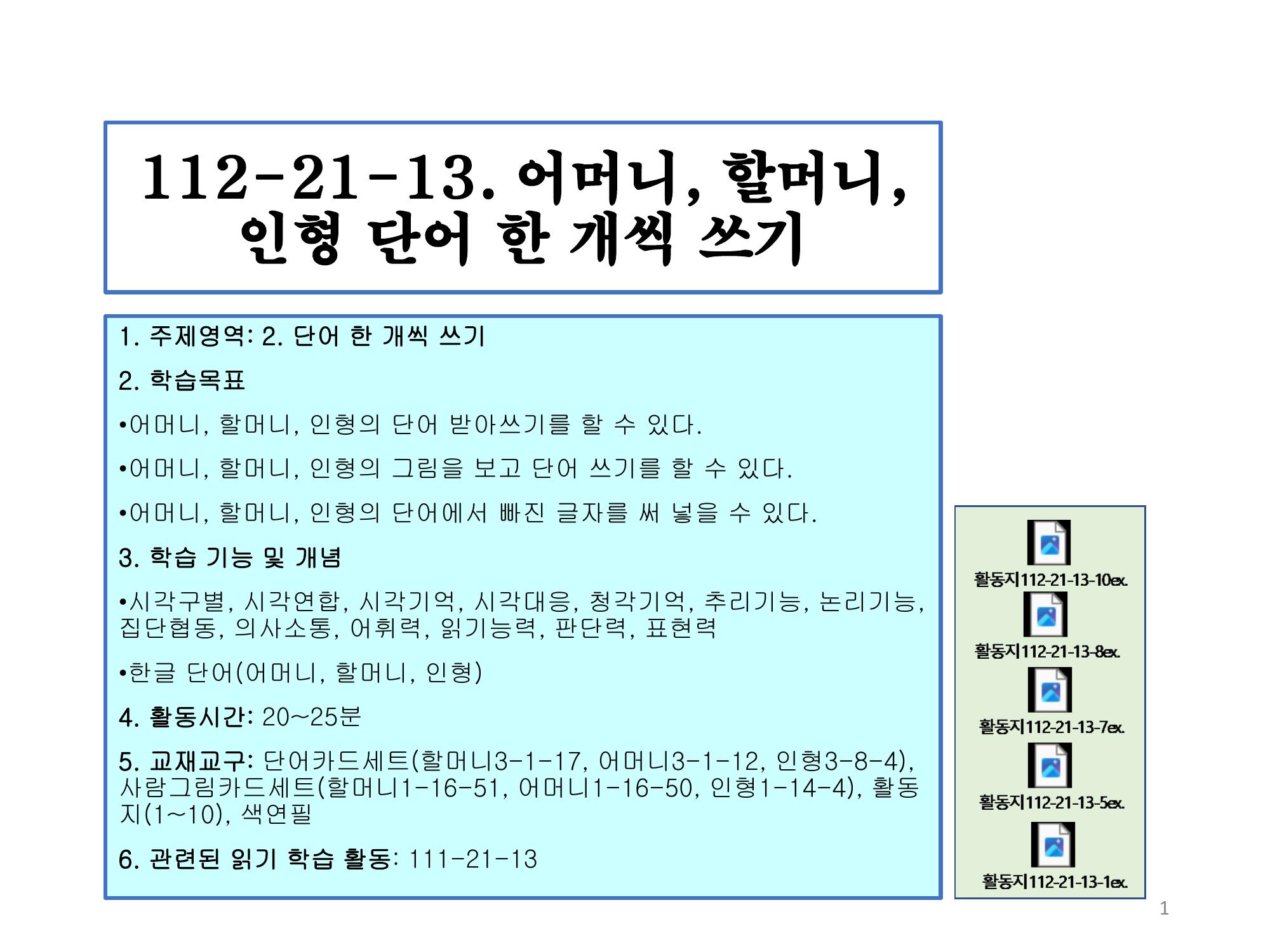 112-21-13. 어머니, 할머니, 인형 단어 한 개씩 쓰기

1. 주제영역: 2. 단어 한 개씩 쓰기

2. 학습목표

•어머니, 할머니, 인형의 단어 받아쓰기를 할 수 있다.

•어머니, 할머니, 인형의 그림을 보고 단어 쓰기를 할 수 있다.

•어머니, 할머니, 인형의 단어에서 빠진 글자를 써 넣을 수 있다.

3. 학습 기능 및 개념

•시각구별, 시각연합, 시각기억, 시각대응, 청각기억, 추리기능, 논리기능, 집단협동, 의사소통, 어휘력, 읽기능력, 판단력, 표현력

•한글 단어(어머니, 할머니, 인형)

4. 활동시간: 20~25분

5. 교재교구: 단어카드세트(할머니3-1-17, 어머니3-1-12, 인형3-8-4), 사람그림카드세트(할머니1-16-51, 어머니1-16-50, 인형1-14-4), 활동지(1~10), 색연필

6. 관련된 읽기 학습 활동: 111-21-13

활동지112-21-13-10ex.

활동지112-21-13-8ex.

활동지112-21-13-7ex.

활동지112-21-13-5ex.

활동지112-21-13-1ex.

1